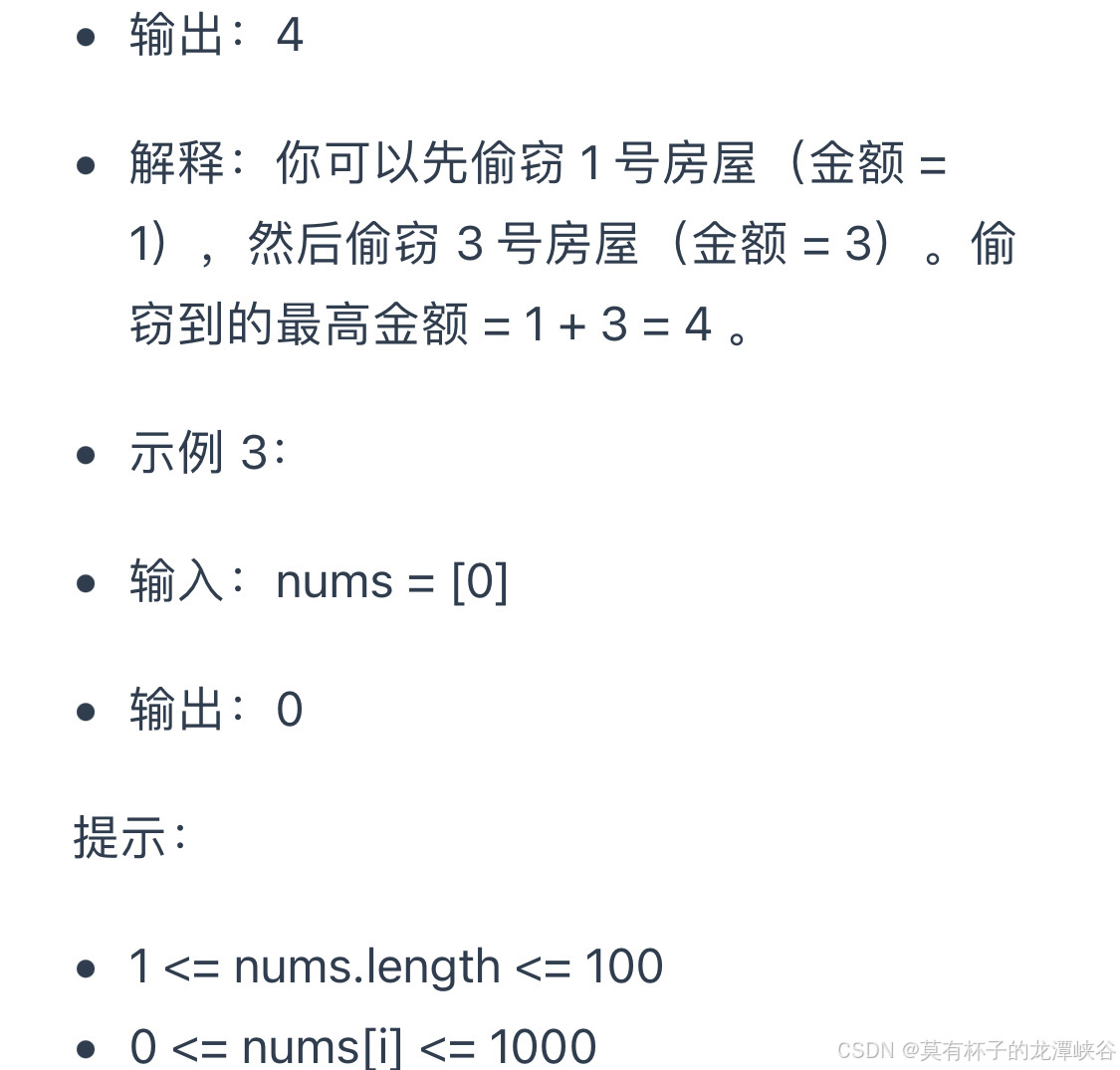 - 输出：4

- 解释：你可以先偷窃 1 号房屋（金额 = 1），然后偷窃 3 号房屋（金额 = 3）。偷窃到的最高金额 = 1 + 3 = 4 。

- 示例 3：

- 输入：nums = [0]

- 输出：0

提示：

- 1 <= nums.length <= 100
- 0 <= nums[i] <= 1000

CSDN @莫有杯子的龙潭峡谷